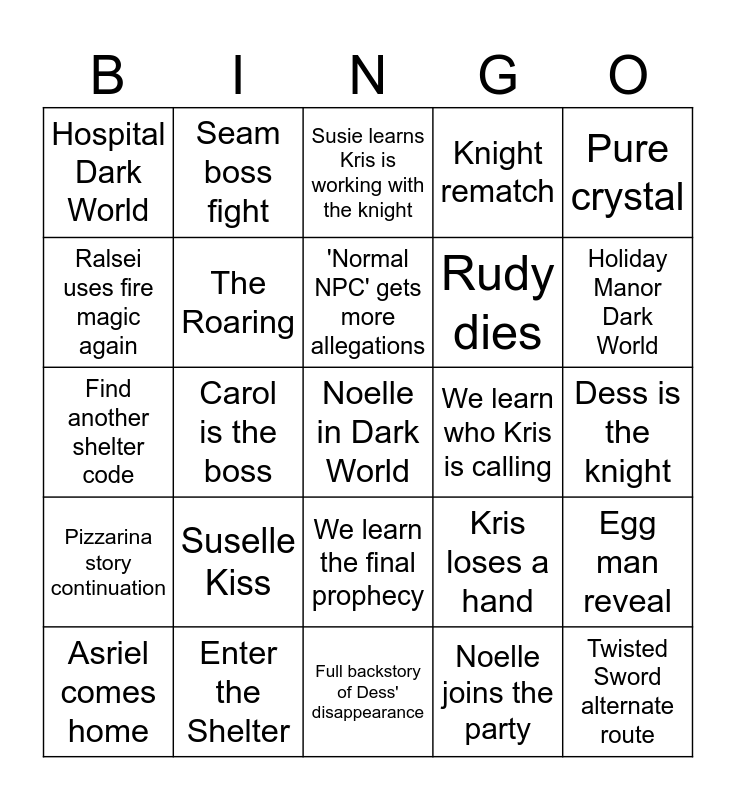 | B | I | N | G | O |
|---|---|---|---|---|
| Hospital Dark World | Seam boss fight | Susie learns Kris is working with the knight | Knight rematch | Pure crystal |
| Ralsei uses fire magic again | The Roaring | 'Normal NPC' gets more allegations | Rudy dies | Holiday Manor Dark World |
| Find another shelter code | Carol is the boss | Noelle in Dark World | We learn who Kris is calling | Dess is the knight |
| Pizzarina story continuation | Suselle Kiss | We learn the final prophecy | Kris loses a hand | Egg man reveal |
| Asriel comes home | Enter the Shelter | Full backstory of Dess' disappearance | Noelle joins the party | Twisted Sword alternate route |